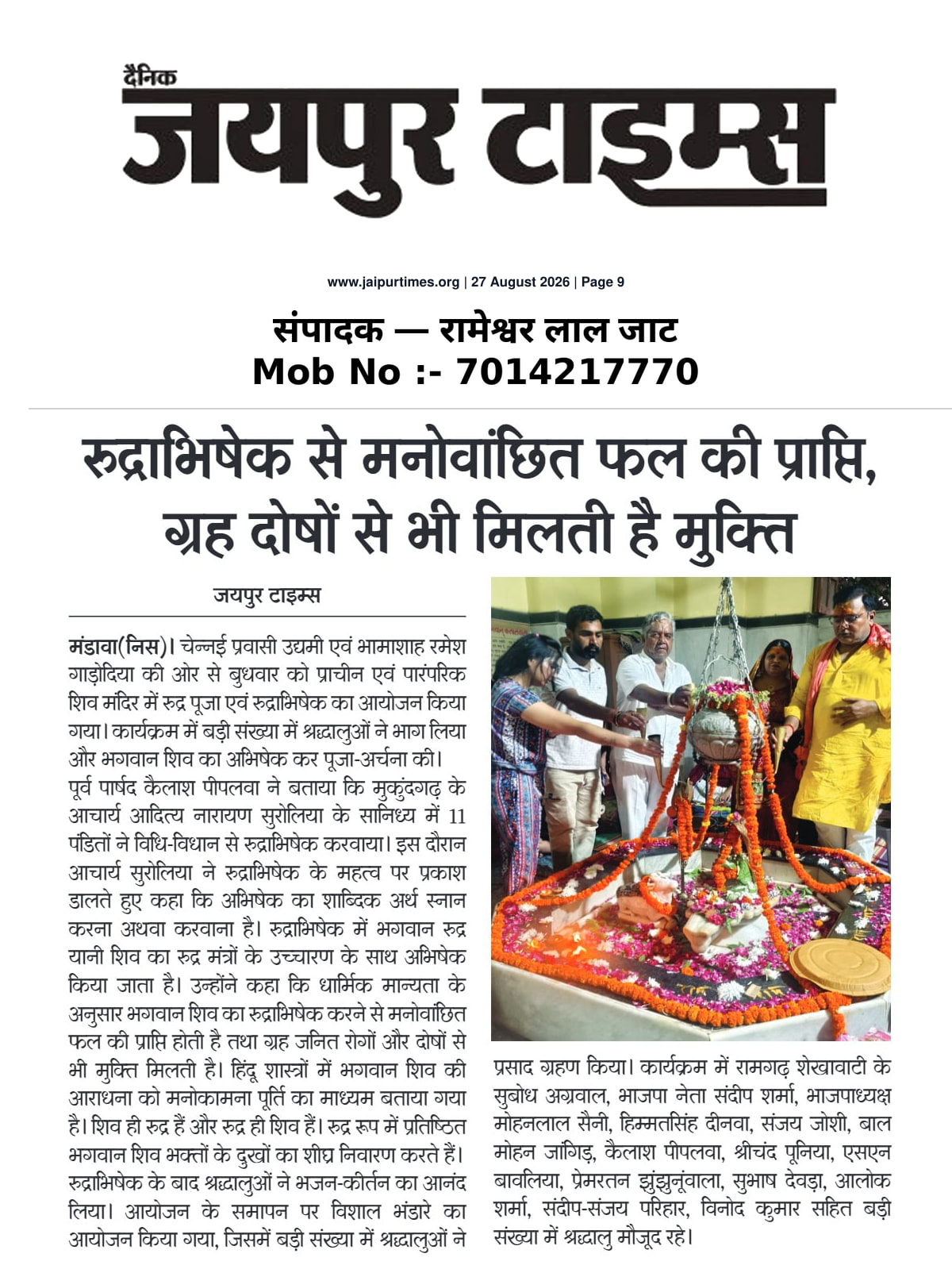 दैनिक
जयपुर टाइम्स

www.jaipurtimes.org | 27 August 2026 | Page 9

संपादक — रामेश्वर लाल जाट
Mob No :- 7014217770

रुद्राभिषेक से मनोवांछित फल की प्राप्ति, ग्रह दोषों से भी मिलती है मुक्ति

जयपुर टाइम्स

मंडावा(निस)। चेन्नई प्रवासी उद्यमी एवं भामाशाह रमेश गाड़ोदिया की ओर से बुधवार को प्राचीन एवं पारंपरिक शिव मंदिर में रुद्र पूजा एवं रुद्राभिषेक का आयोजन किया गया। कार्यक्रम में बड़ी संख्या में श्रद्धालुओं ने भाग लिया और भगवान शिव का अभिषेक कर पूजा-अर्चना की। पूर्व पार्षद कैलाश पीपलवा ने बताया कि मुकुंदगढ़ के आचार्य आदित्य नारायण सुरोलिया के सानिध्य में 11 पंडितों ने विधि-विधान से रुद्राभिषेक करवाया। इस दौरान आचार्य सुरोलिया ने रुद्राभिषेक के महत्व पर प्रकाश डालते हुए कहा कि अभिषेक का शाब्दिक अर्थ स्नान करना अथवा करवाना है। रुद्राभिषेक में भगवान रुद्र यानी शिव का रुद्र मंत्रों के उच्चारण के साथ अभिषेक किया जाता है। उन्होंने कहा कि धार्मिक मान्यता के अनुसार भगवान शिव का रुद्राभिषेक करने से मनोवांछित फल की प्राप्ति होती है तथा ग्रह जनित रोगों और दोषों से भी मुक्ति मिलती है। हिंदू शास्त्रों में भगवान शिव की आराधना को मनोकामना पूर्ति का माध्यम बताया गया है। शिव ही रुद्र हैं और रुद्र ही शिव हैं। रुद्र रूप में प्रतिष्ठित भगवान शिव भक्तों के दुखों का शीघ्र निवारण करते हैं। रुद्राभिषेक के बाद श्रद्धालुओं ने भजन-कीर्तन का आनंद लिया। आयोजन के समापन पर विशाल भंडारे का आयोजन किया गया, जिसमें बड़ी संख्या में श्रद्धालुओं ने प्रसाद ग्रहण किया। कार्यक्रम में रामगढ़ शेखावाटी के सुबोध अग्रवाल, भाजपा नेता संदीप शर्मा, भाजपाध्यक्ष मोहनलाल सैनी, हिम्मतसिंह दीनवा, संजय जोशी, बाल मोहन जांगिड़, कैलाश पीपलवा, श्रीचंद पूनिया, एसएन बावलिया, प्रेमरतन झुंझुनूंवाला, सुभाष देवड़ा, आलोक शर्मा, संदीप-संजय परिहार, विनोद कुमार सहित बड़ी संख्या में श्रद्धालु मौजूद रहे।